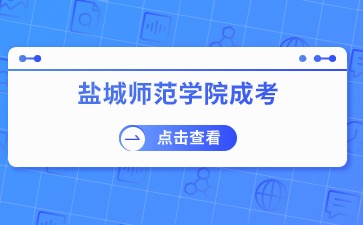 盐城师范学院成考

点击查看